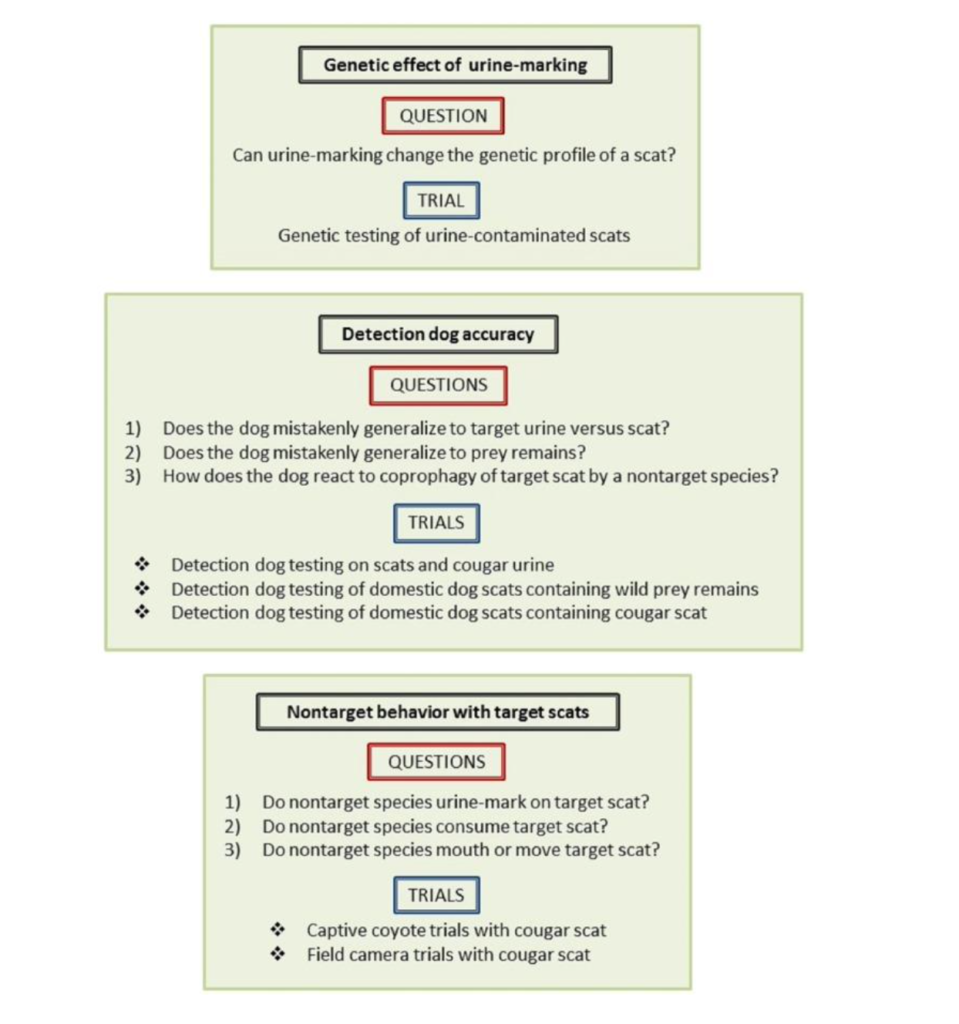 Genetic effect of urine-marking

QUESTION

Can urine-marking change the genetic profile of a scat?

TRIAL

Genetic testing of urine-contaminated scats

Detection dog accuracy

QUESTIONS

1) Does the dog mistakenly generalize to target urine versus scat?
2) Does the dog mistakenly generalize to prey remains?
3) How does the dog react to coprophagy of target scat by a nontarget species?

TRIALS

❖ Detection dog testing on scats and cougar urine
❖ Detection dog testing of domestic dog scats containing wild prey remains
❖ Detection dog testing of domestic dog scats containing cougar scat

Nontarget behavior with target scats

QUESTIONS

1) Do nontarget species urine-mark on target scat?
2) Do nontarget species consume target scat?
3) Do nontarget species mouth or move target scat?

TRIALS

❖ Captive coyote trials with cougar scat
❖ Field camera trials with cougar scat